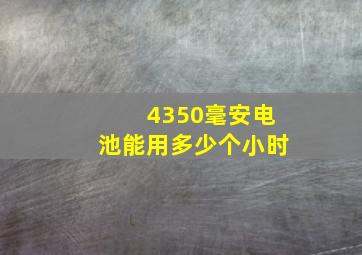 4350毫安电池能用多少个小时